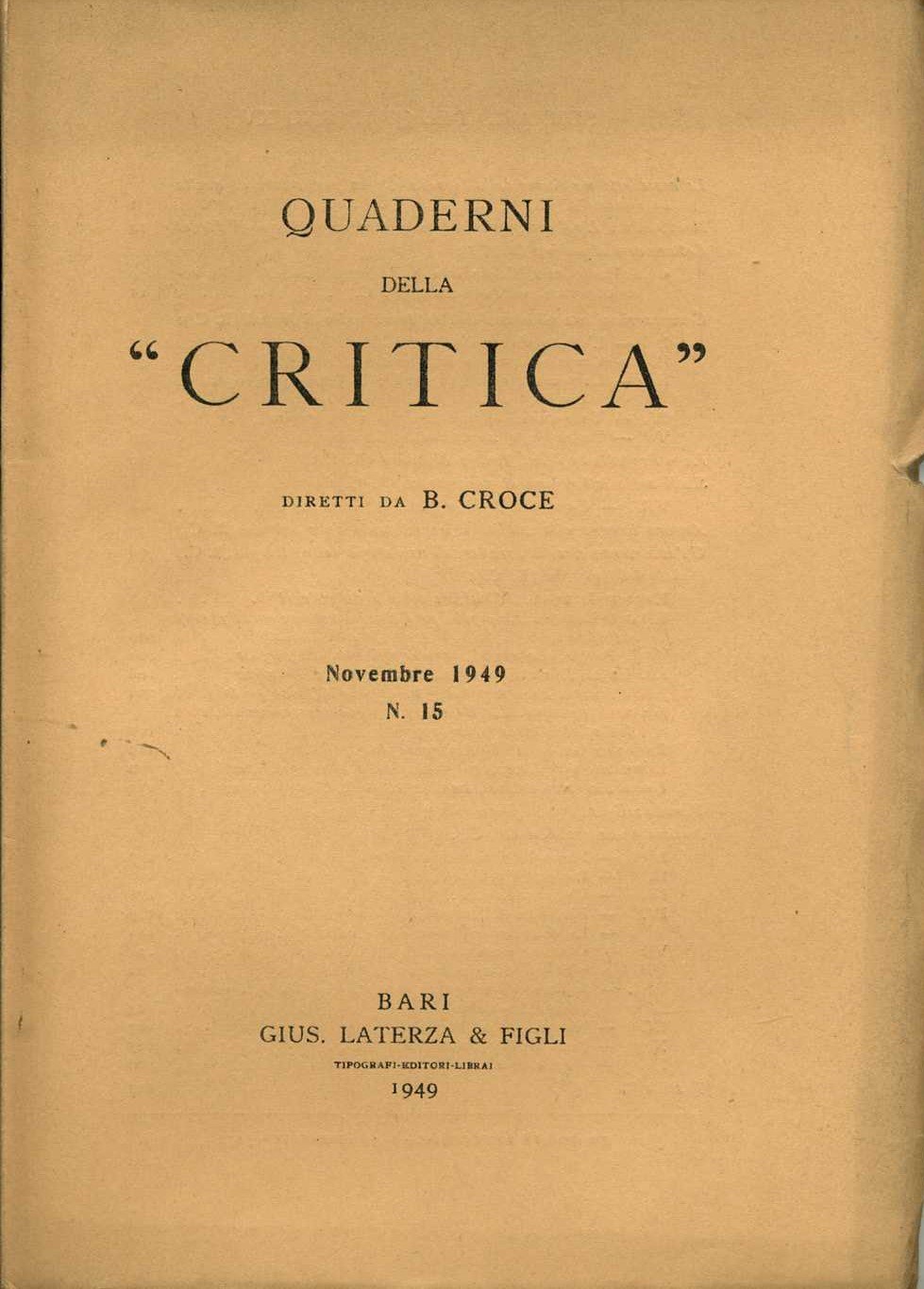 QUADERNI
DELLA
"CRITICA"

DIRETTI DA B. CROCE

Novembre 1949
N. 15

BARI
GIUS. LATERZA & FIGLI
TIPOGRAFI-EDITORI-LIBRAI
1949